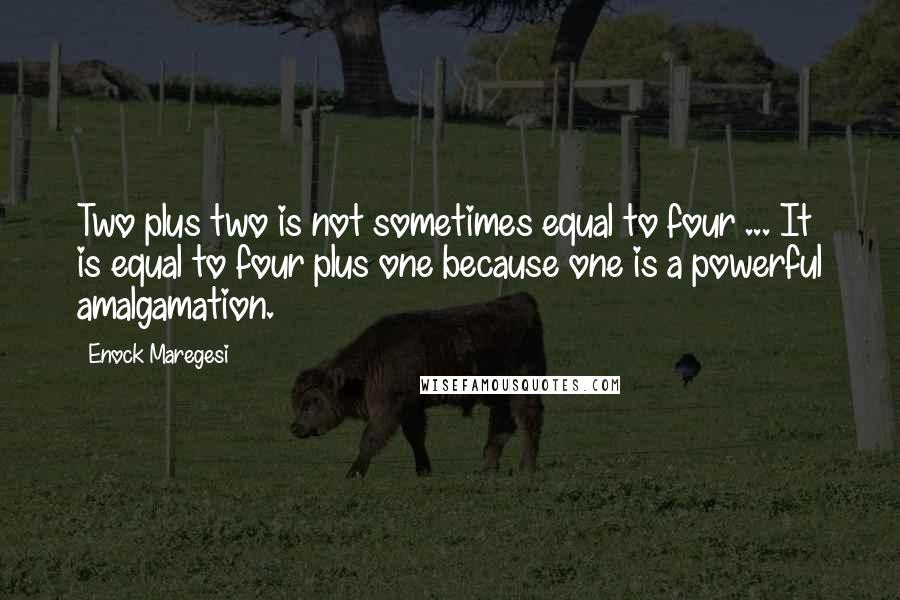 Two plus two is not sometimes equal to four ... It is equal to four plus one because one is a powerful amalgamation.

Enock Maregesi

WISEFAMOUSQUOTES.COM